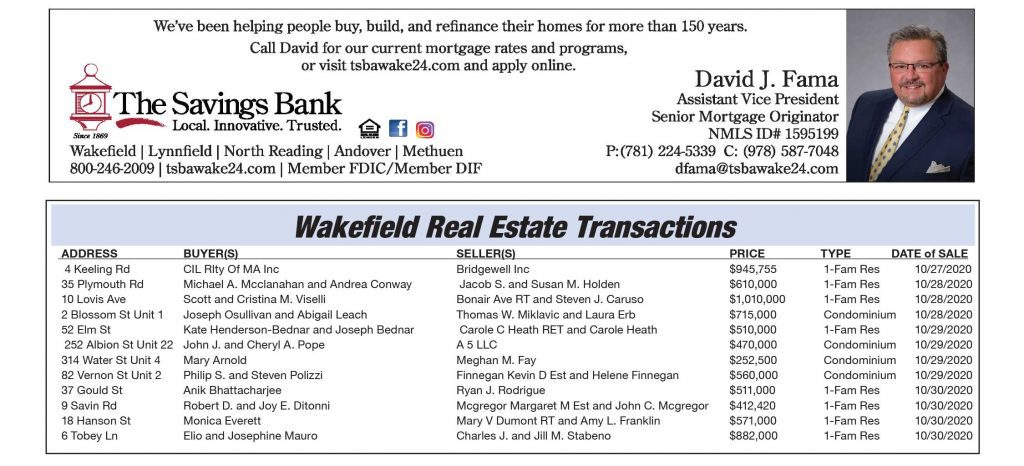 We've been helping people buy, build, and refinance their homes for more than 150 years.

Call David for our current mortgage rates and programs, or visit tsbawake24.com and apply online.

The Savings Bank
Since 1869
Local. Innovative. Trusted.

Wakefield | Lynnfield | North Reading | Andover | Methuen
800-246-2009 | tsbawake24.com | Member FDIC/Member DIF

David J. Fama
Assistant Vice President
Senior Mortgage Originator
NMLS ID# 1595199
P:(781) 224-5339 C: (978) 587-7048
dfama@tsbawake24.com

Wakefield Real Estate Transactions

| ADDRESS | BUYER(S) | SELLER(S) | PRICE | TYPE | DATE of SALE |
|---|---|---|---|---|---|
| 4 Keeling Rd | CIL Rlty Of MA Inc | Bridgewell Inc | $945,755 | 1-Fam Res | 10/27/2020 |
| 35 Plymouth Rd | Michael A. Mcclanahan and Andrea Conway | Jacob S. and Susan M. Holden | $610,000 | 1-Fam Res | 10/28/2020 |
| 10 Lovis Ave | Scott and Cristina M. Viselli | Bonair Ave RT and Steven J. Caruso | $1,010,000 | 1-Fam Res | 10/28/2020 |
| 2 Blossom St Unit 1 | Joseph Osullivan and Abigail Leach | Thomas W. Miklavic and Laura Erb | $715,000 | Condominium | 10/28/2020 |
| 52 Elm St | Kate Henderson-Bednar and Joseph Bednar | Carole C Heath RET and Carole Heath | $510,000 | 1-Fam Res | 10/29/2020 |
| 252 Albion St Unit 22 | John J. and Cheryl A. Pope | A 5 LLC | $470,000 | Condominium | 10/29/2020 |
| 314 Water St Unit 4 | Mary Arnold | Meghan M. Fay | $252,500 | Condominium | 10/29/2020 |
| 82 Vernon St Unit 2 | Philip S. and Steven Polizzi | Finnegan Kevin D Est and Helene Finnegan | $560,000 | Condominium | 10/29/2020 |
| 37 Gould St | Anik Bhattacharjee | Ryan J. Rodrigue | $511,000 | 1-Fam Res | 10/30/2020 |
| 9 Savin Rd | Robert D. and Joy E. Ditonni | Mcgregor Margaret M Est and John C. Mcgregor | $412,420 | 1-Fam Res | 10/30/2020 |
| 18 Hanson St | Monica Everett | Mary V Dumont RT and Amy L. Franklin | $571,000 | 1-Fam Res | 10/30/2020 |
| 6 Tobey Ln | Elio and Josephine Mauro | Charles J. and Jill M. Stabeno | $882,000 | 1-Fam Res | 10/30/2020 |